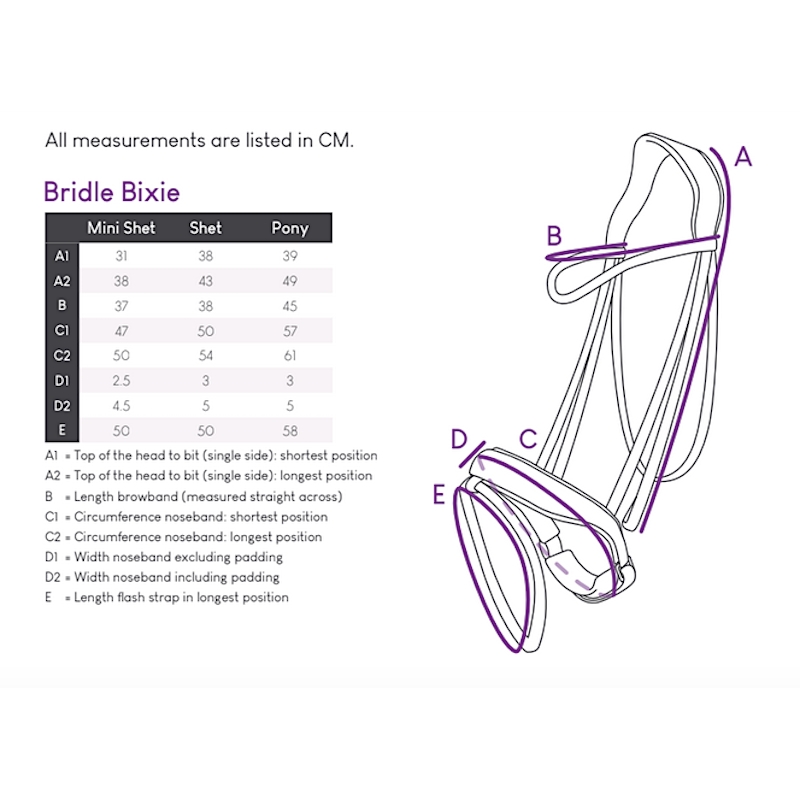 All measurements are listed in CM.

Bridle Bixie

| | Mini Shet | Shet | Pony |
|---|---|---|---|
| A1 | 31 | 38 | 39 |
| A2 | 38 | 43 | 49 |
| B | 37 | 38 | 45 |
| C1 | 47 | 50 | 57 |
| C2 | 50 | 54 | 61 |
| D1 | 2.5 | 3 | 3 |
| D2 | 4.5 | 5 | 5 |
| E | 50 | 50 | 58 |

A1 = Top of the head to bit (single side): shortest position
A2 = Top of the head to bit (single side): longest position
B = Length browband (measured straight across)
C1 = Circumference noseband: shortest position
C2 = Circumference noseband: longest position
D1 = Width noseband excluding padding
D2 = Width noseband including padding
E = Length flash strap in longest position

A
B
D
C
E